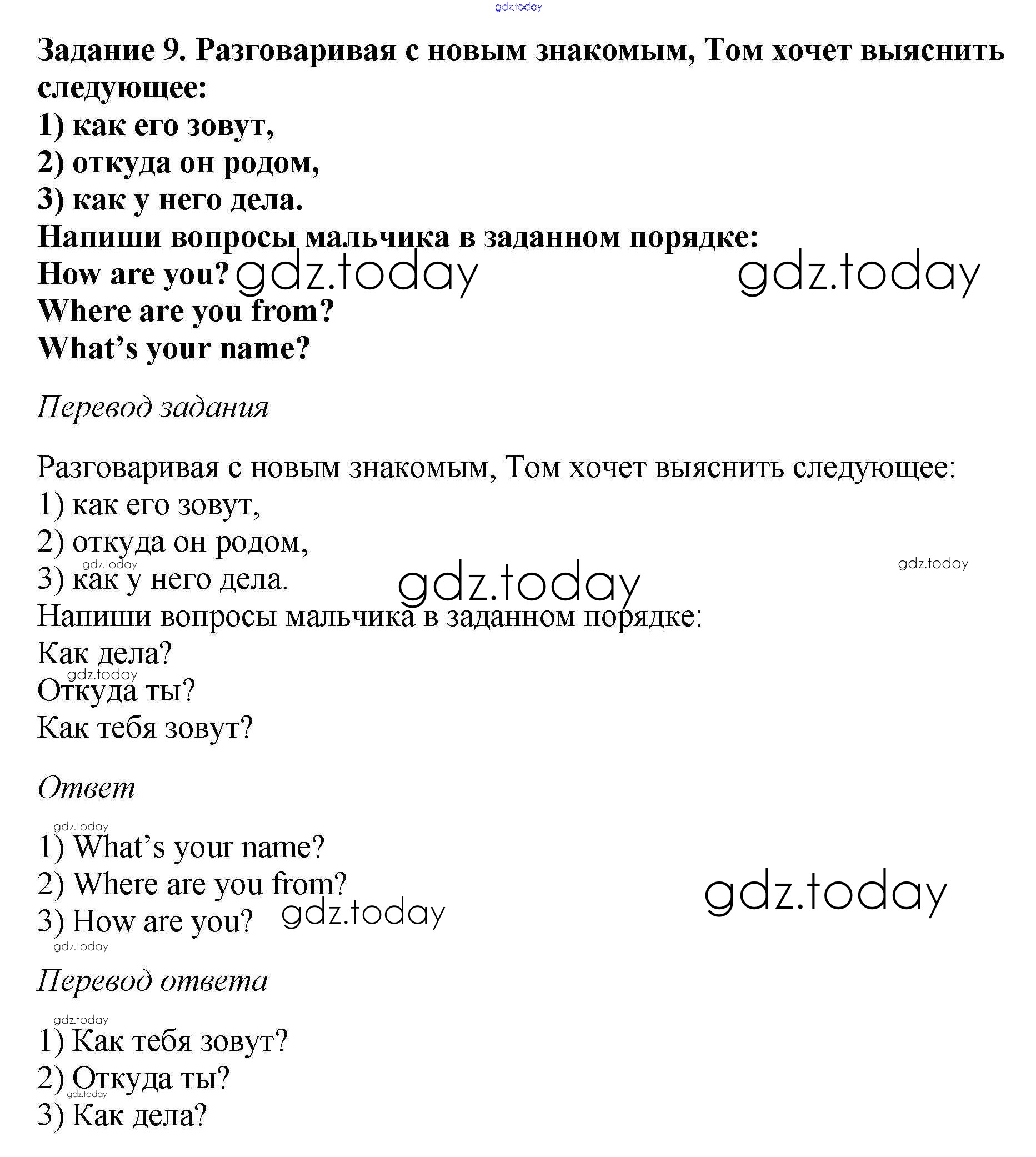 gdz.today

Задание 9. Разговаривая с новым знакомым, Том хочет выяснить следующее:
1) как его зовут,
2) откуда он родом,
3) как у него дела.
Напиши вопросы мальчика в заданном порядке:
How are you? gdz.today gdz.today
Where are you from?
What's your name?

Перевод задания

Разговаривая с новым знакомым, Том хочет выяснить следующее:
1) как его зовут,
2) откуда он родом,
gdz.today gdz.today
3) как у него дела. gdz.today
Напиши вопросы мальчика в заданном порядке:
Как дела?
gdz.today
Откуда ты?
Как тебя зовут?

Ответ

gdz.today
1) What's your name?
2) Where are you from? gdz.today
3) How are you? gdz.today
gdz.today

Перевод ответа

gdz.today
1) Как тебя зовут?
2) Откуда ты?
gdz.today
3) Как дела?